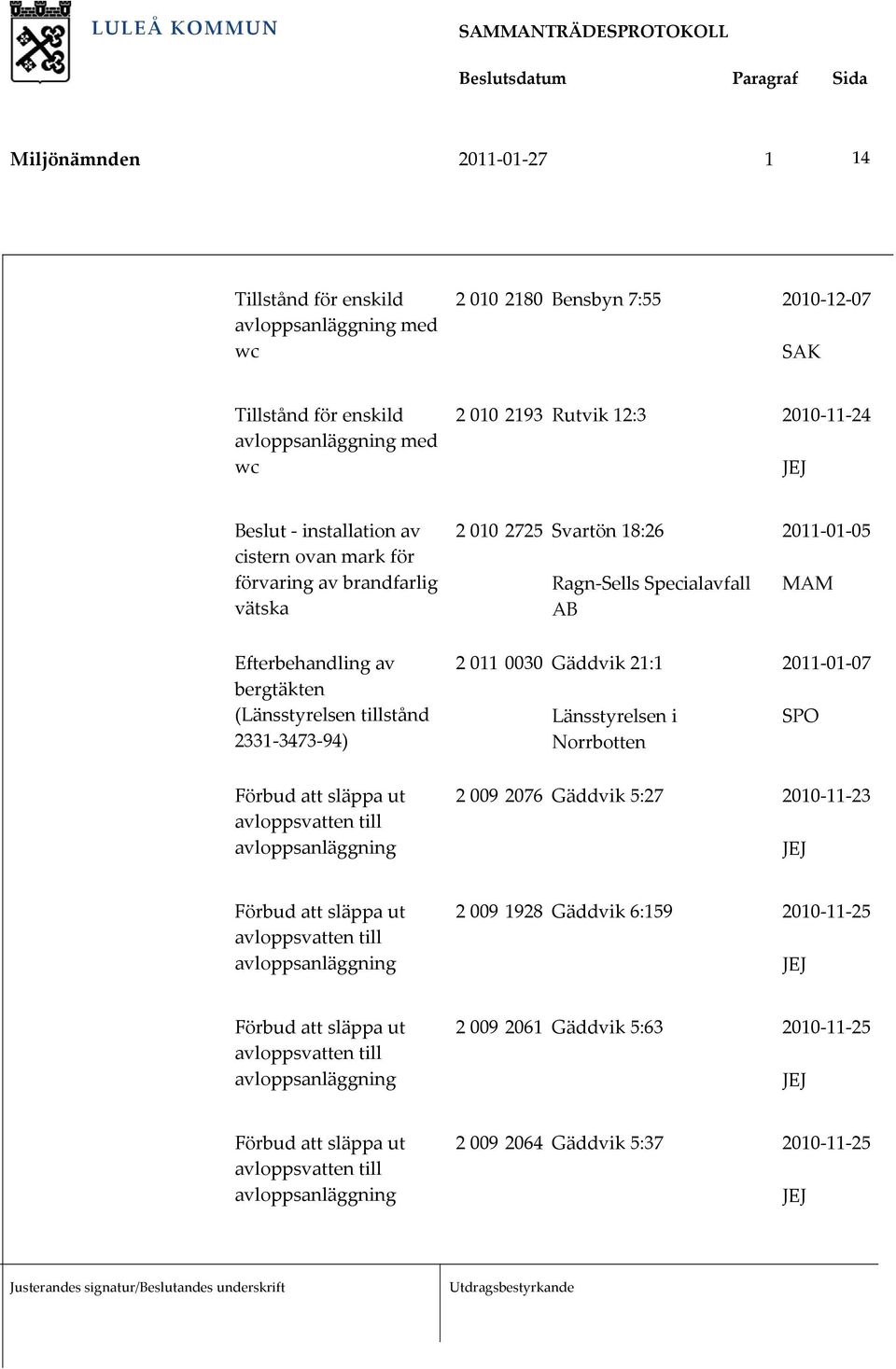 LULEÅ KOMMUN

SAMMANTRÄDESPROTOKOLL

Beslutsdatum Paragraf Sida

Miljönämnden 2011-01-27 1 14

| | | | |
|---|---|---|---|
| Tillstånd för enskild avloppsanläggning med wc | 2 010 2180 | Bensbyn 7:55 | 2010-12-07 SAK |
| Tillstånd för enskild avloppsanläggning med wc | 2 010 2193 | Rutvik 12:3 | 2010-11-24 JEJ |
| Beslut - installation av cistern ovan mark för förvaring av brandfarlig vätska | 2 010 2725 | Svartön 18:26 Ragn-Sells Specialavfall AB | 2011-01-05 MAM |
| Efterbehandling av bergtäkten (Länsstyrelsen tillstånd 2331-3473-94) | 2 011 0030 | Gäddvik 21:1 Länsstyrelsen i Norrbotten | 2011-01-07 SPO |
| Förbud att släppa ut avloppsvatten till avloppsanläggning | 2 009 2076 | Gäddvik 5:27 | 2010-11-23 JEJ |
| Förbud att släppa ut avloppsvatten till avloppsanläggning | 2 009 1928 | Gäddvik 6:159 | 2010-11-25 JEJ |
| Förbud att släppa ut avloppsvatten till avloppsanläggning | 2 009 2061 | Gäddvik 5:63 | 2010-11-25 JEJ |
| Förbud att släppa ut avloppsvatten till avloppsanläggning | 2 009 2064 | Gäddvik 5:37 | 2010-11-25 JEJ |

Justerandes signatur/Beslutandes underskrift

Utdragsbestyrkande